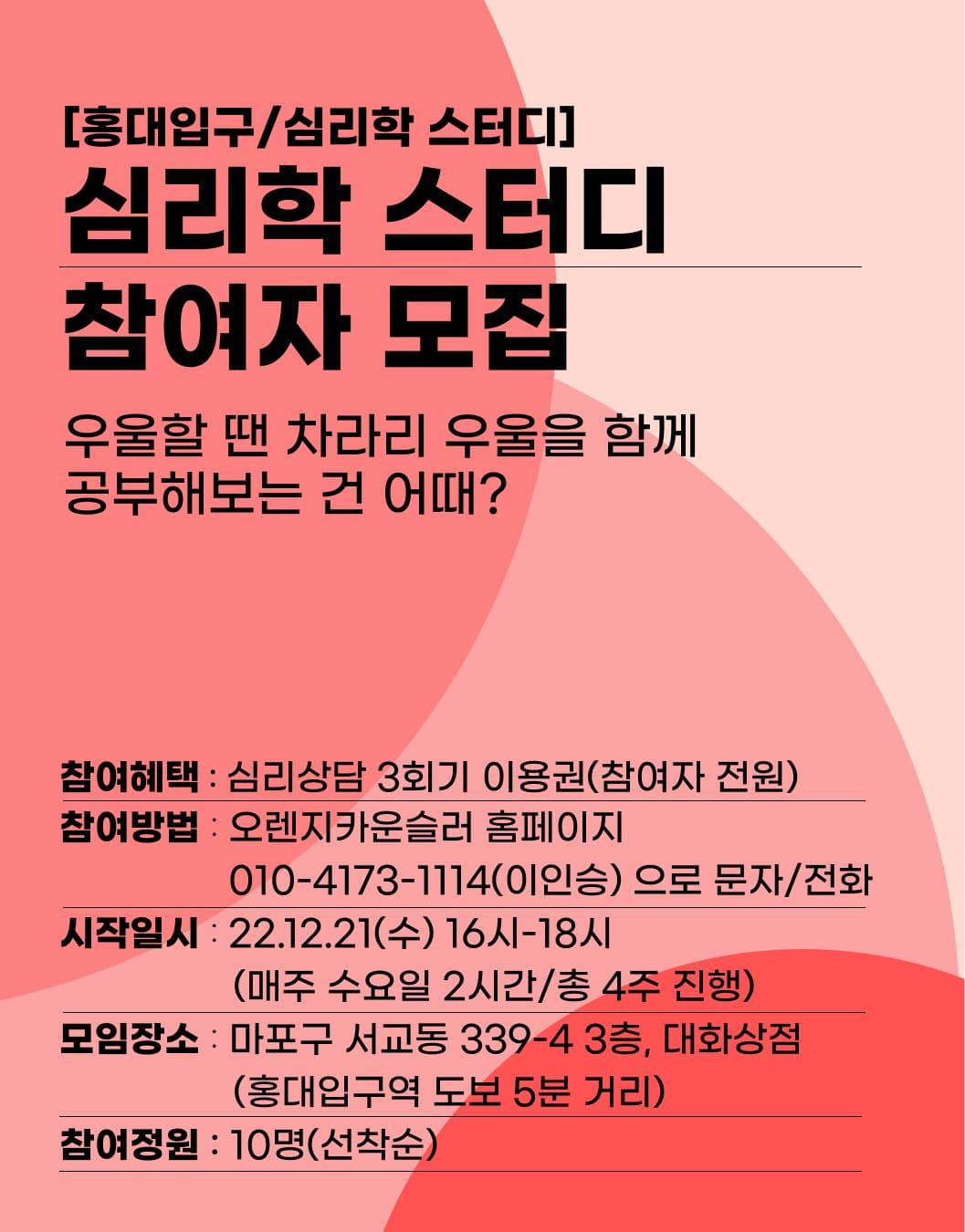 [홍대입구/심리학 스터디]

심리학 스터디

참여자 모집

우울할 땐 차라리 우울을 함께
공부해보는 건 어때?

참여혜택 : 심리상담 3회기 이용권(참여자 전원)

참여방법 : 오렌지카운슬러 홈페이지
010-4173-1114(이인승) 으로 문자/전화

시작일시 : 22.12.21(수) 16시-18시
(매주 수요일 2시간/총 4주 진행)

모임장소 : 마포구 서교동 339-4 3층, 대화상점
(홍대입구역 도보 5분 거리)

참여정원 : 10명(선착순)